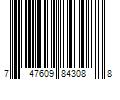 7 47609 84308 8